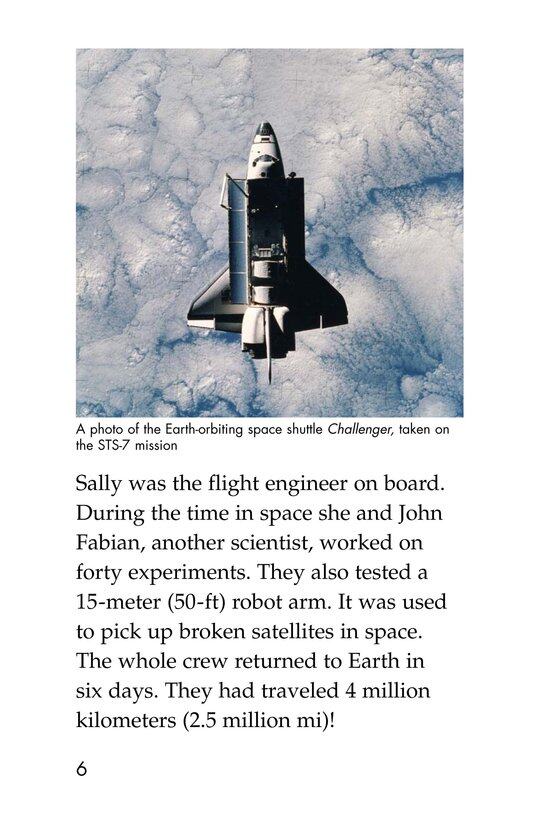 A photo of the Earth-orbiting space shuttle Challenger, taken on the STS-7 mission

Sally was the flight engineer on board. During the time in space she and John Fabian, another scientist, worked on forty experiments. They also tested a 15-meter (50-ft) robot arm. It was used to pick up broken satellites in space. The whole crew returned to Earth in six days. They had traveled 4 million kilometers (2.5 million mi)!

6